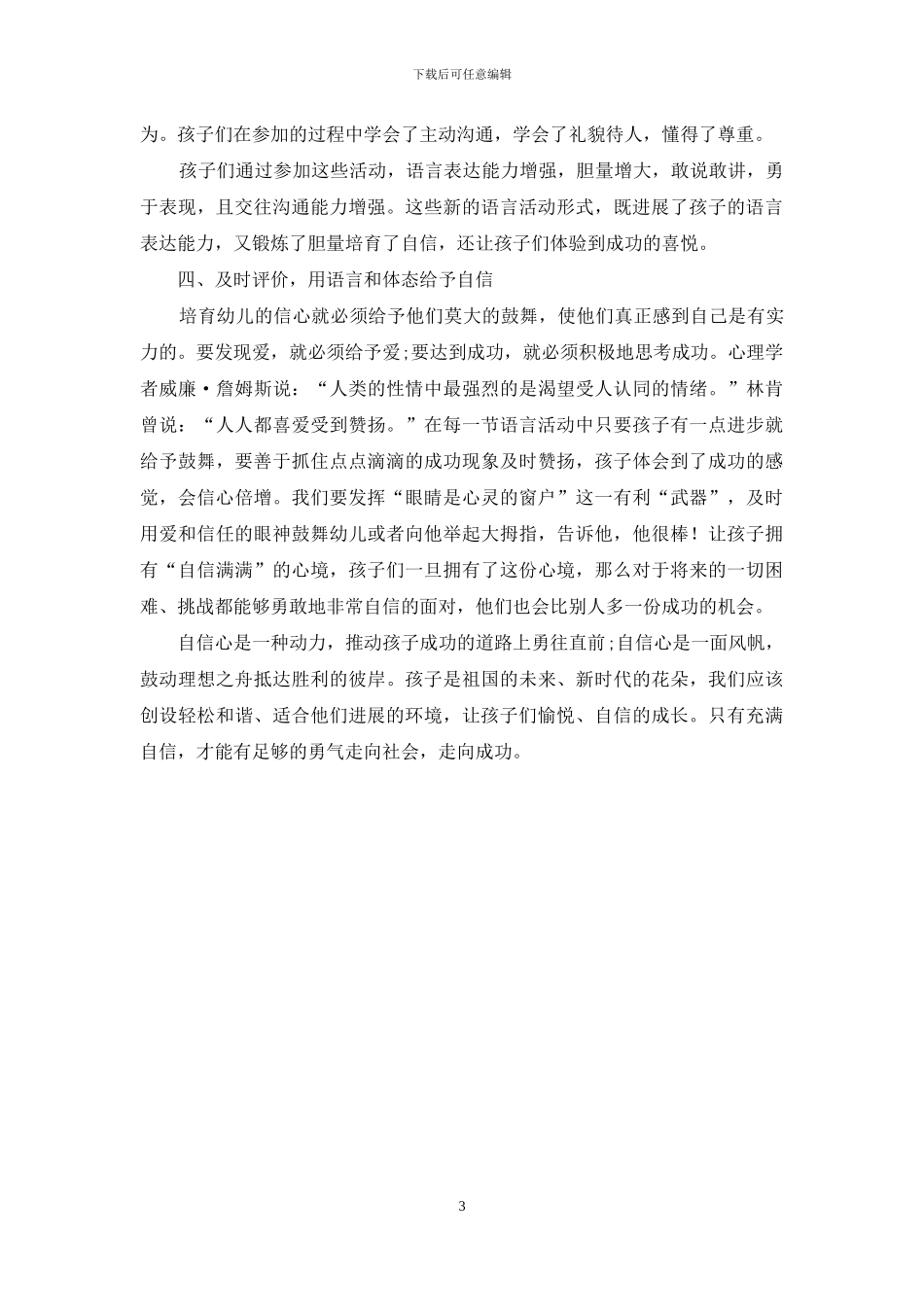 下载后可任意编辑

为。孩子们在参加的过程中学会了主动沟通，学会了礼貌待人，懂得了尊重。

孩子们通过参加这些活动，语言表达能力增强，胆量增大，敢说敢讲，勇于表现，且交往沟通能力增强。这些新的语言活动形式，既进展了孩子的语言表达能力，又锻炼了胆量培育了自信，还让孩子们体验到成功的喜悦。

四、及时评价，用语言和体态给予自信

培育幼儿的信心就必须给予他们莫大的鼓舞，使他们真正感到自己是有实力的。要发现爱，就必须给予爱;要达到成功，就必须积极地思考成功。心理学者威廉·詹姆斯说：“人类的性情中最强烈的是渴望受人认同的情绪。”林肯曾说：“人人都喜爱受到赞扬。”在每一节语言活动中只要孩子有一点进步就给予鼓舞，要善于抓住点点滴滴的成功现象及时赞扬，孩子体会到了成功的感觉，会信心倍增。我们要发挥“眼睛是心灵的窗户”这一有利“武器”，及时用爱和信任的眼神鼓舞幼儿或者向他举起大拇指，告诉他，他很棒！让孩子拥有“自信满满”的心境，孩子们一旦拥有了这份心境，那么对于将来的一切困难、挑战都能够勇敢地非常自信的面对，他们也会比别人多一份成功的机会。

自信心是一种动力，推动孩子成功的道路上勇往直前;自信心是一面风帆，鼓动理想之舟抵达胜利的彼岸。孩子是祖国的未来、新时代的花朵，我们应该创设轻松和谐、适合他们进展的环境，让孩子们愉悦、自信的成长。只有充满自信，才能有足够的勇气走向社会，走向成功。

3